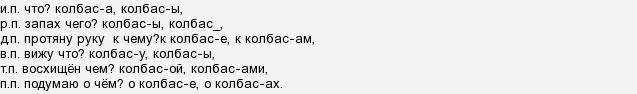 и.п. что? колбас-а, колбас-ы,
р.п. запах чего? колбас-ы, колбас_,
д.п. протяну руку к чему?к колбас-е, к колбас-ам,
в.п. вижу что? колбас-у, колбас-ы,
т.п. восхищён чем? колбас-ой, колбас-ами,
п.п. подумаю о чём? о колбас-е, о колбас-ах.